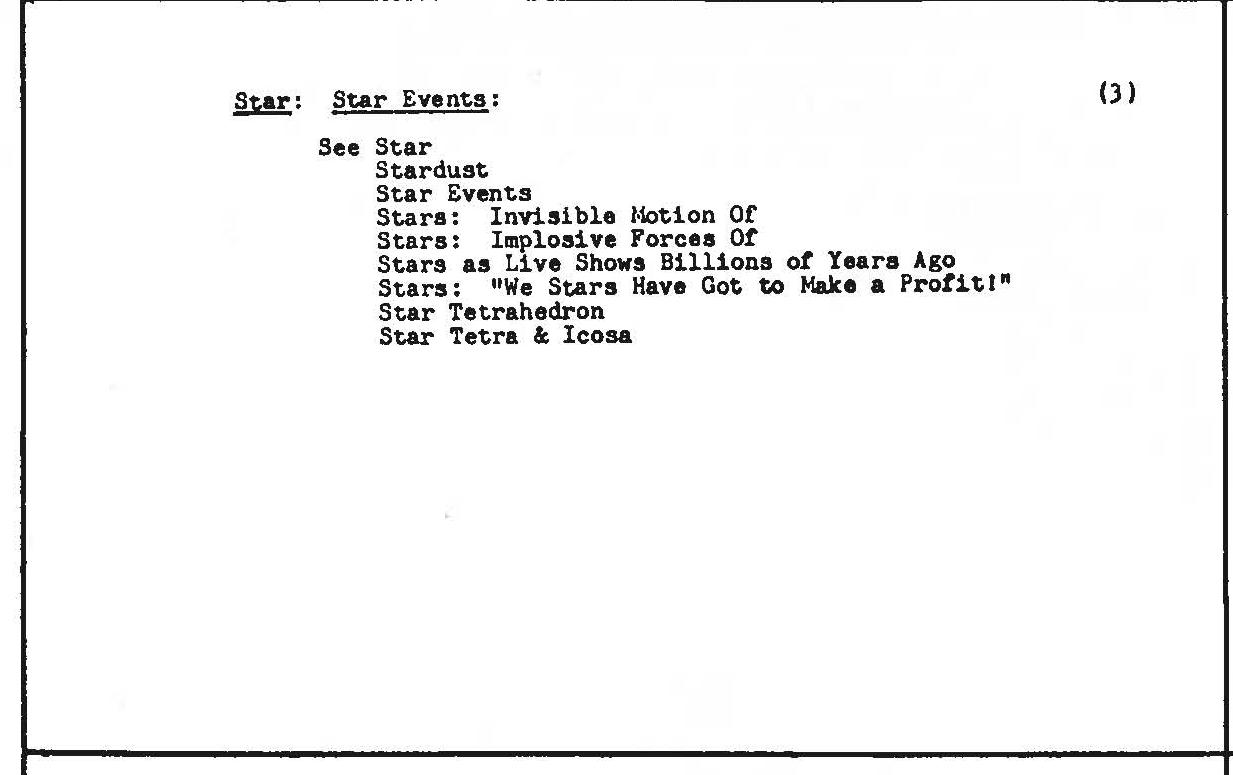 Star: Star Events:

(3)

See Star
Stardust
Star Events
Stars: Invisible Motion Of
Stars: Implosive Forces Of
Stars as Live Shows Billions of Years Ago
Stars: "We Stars Have Got to Make a Profit!"
Star Tetrahedron
Star Tetra & Icosa